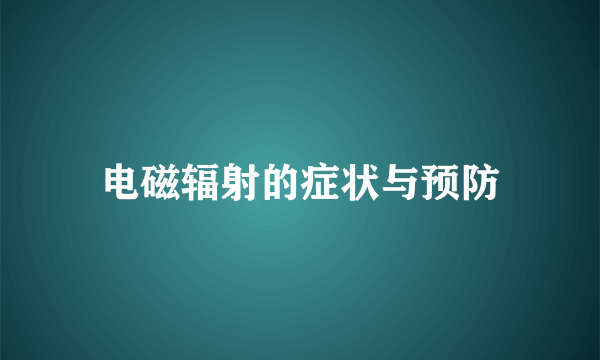 电磁辐射的症状与预防